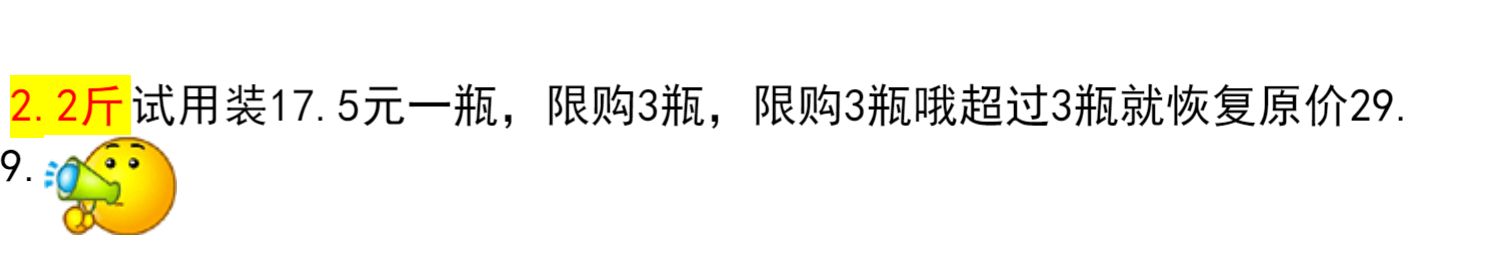 2.2斤试用装17.5元一瓶，限购3瓶，限购3瓶哦超过3瓶就恢复原价29.9.